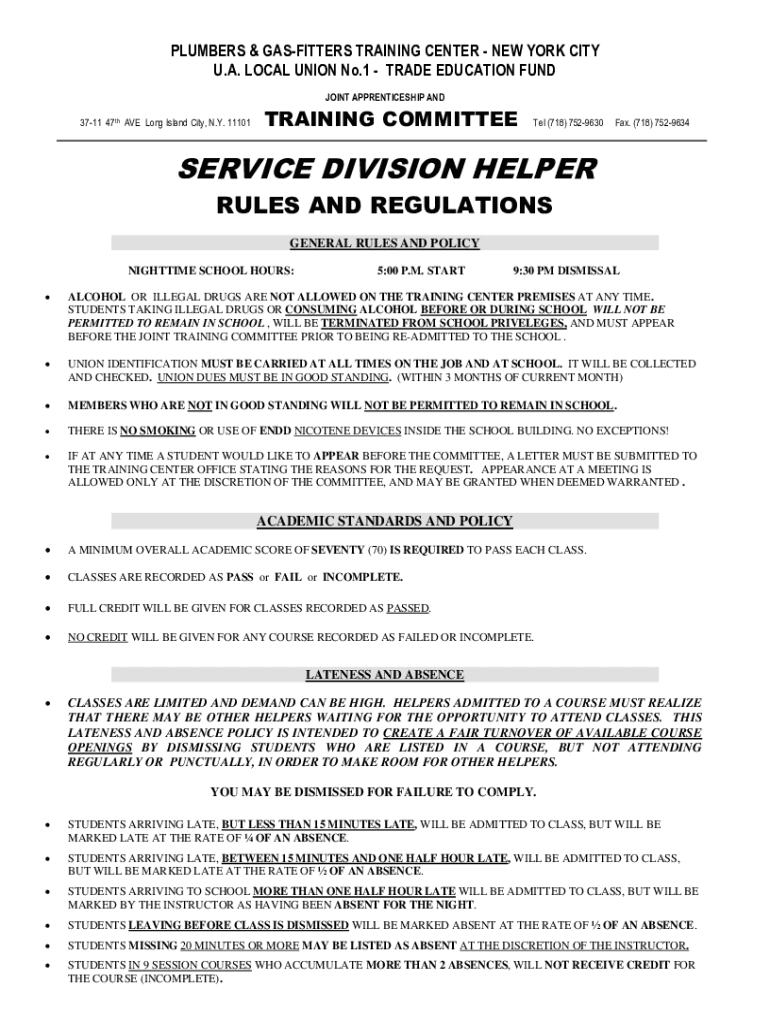 PLUMBERS & GAS-FITTERS TRAINING CENTER - NEW YORK CITY
U.A. LOCAL UNION No.1 - TRADE EDUCATION FUND

JOINT APPRENTICESHIP AND

37-11 47th AVE Long Island City, N.Y. 11101 TRAINING COMMITTEE Tel (718) 752-9630 Fax. (718) 752-9634

SERVICE DIVISION HELPER

RULES AND REGULATIONS

GENERAL RULES AND POLICY

NIGHTTIME SCHOOL HOURS: 5:00 P.M. START 9:30 PM DISMISSAL

• ALCOHOL OR ILLEGAL DRUGS ARE NOT ALLOWED ON THE TRAINING CENTER PREMISES AT ANY TIME. STUDENTS TAKING ILLEGAL DRUGS OR CONSUMING ALCOHOL BEFORE OR DURING SCHOOL WILL NOT BE PERMITTED TO REMAIN IN SCHOOL , WILL BE TERMINATED FROM SCHOOL PRIVELEGES, AND MUST APPEAR BEFORE THE JOINT TRAINING COMMITTEE PRIOR TO BEING RE-ADMITTED TO THE SCHOOL.

• UNION IDENTIFICATION MUST BE CARRIED AT ALL TIMES ON THE JOB AND AT SCHOOL. IT WILL BE COLLECTED AND CHECKED. UNION DUES MUST BE IN GOOD STANDING. (WITHIN 3 MONTHS OF CURRENT MONTH)

• MEMBERS WHO ARE NOT IN GOOD STANDING WILL NOT BE PERMITTED TO REMAIN IN SCHOOL.

• THERE IS NO SMOKING OR USE OF ENDD NICOTENE DEVICES INSIDE THE SCHOOL BUILDING. NO EXCEPTIONS!

• IF AT ANY TIME A STUDENT WOULD LIKE TO APPEAR BEFORE THE COMMITTEE, A LETTER MUST BE SUBMITTED TO THE TRAINING CENTER OFFICE STATING THE REASONS FOR THE REQUEST. APPEARANCE AT A MEETING IS ALLOWED ONLY AT THE DISCRETION OF THE COMMITTEE, AND MAY BE GRANTED WHEN DEEMED WARRANTED .

ACADEMIC STANDARDS AND POLICY

• A MINIMUM OVERALL ACADEMIC SCORE OF SEVENTY (70) IS REQUIRED TO PASS EACH CLASS.

• CLASSES ARE RECORDED AS PASS or FAIL or INCOMPLETE.

• FULL CREDIT WILL BE GIVEN FOR CLASSES RECORDED AS PASSED.

• NO CREDIT WILL BE GIVEN FOR ANY COURSE RECORDED AS FAILED OR INCOMPLETE.

LATENESS AND ABSENCE

• CLASSES ARE LIMITED AND DEMAND CAN BE HIGH. HELPERS ADMITTED TO A COURSE MUST REALIZE THAT THERE MAY BE OTHER HELPERS WAITING FOR THE OPPORTUNITY TO ATTEND CLASSES. THIS LATENESS AND ABSENCE POLICY IS INTENDED TO CREATE A FAIR TURNOVER OF AVAILABLE COURSE OPENINGS BY DISMISSING STUDENTS WHO ARE LISTED IN A COURSE, BUT NOT ATTENDING REGULARLY OR PUNCTUALLY, IN ORDER TO MAKE ROOM FOR OTHER HELPERS.

YOU MAY BE DISMISSED FOR FAILURE TO COMPLY.

• STUDENTS ARRIVING LATE, BUT LESS THAN 15 MINUTES LATE, WILL BE ADMITTED TO CLASS, BUT WILL BE MARKED LATE AT THE RATE OF ¼ OF AN ABSENCE.

• STUDENTS ARRIVING LATE, BETWEEN 15 MINUTES AND ONE HALF HOUR LATE, WILL BE ADMITTED TO CLASS, BUT WILL BE MARKED LATE AT THE RATE OF ½ OF AN ABSENCE.

• STUDENTS ARRIVING TO SCHOOL MORE THAN ONE HALF HOUR LATE WILL BE ADMITTED TO CLASS, BUT WILL BE MARKED BY THE INSTRUCTOR AS HAVING BEEN ABSENT FOR THE NIGHT.

• STUDENTS LEAVING BEFORE CLASS IS DISMISSED WILL BE MARKED ABSENT AT THE RATE OF ½ OF AN ABSENCE.

• STUDENTS MISSING 20 MINUTES OR MORE MAY BE LISTED AS ABSENT AT THE DISCRETION OF THE INSTRUCTOR.

• STUDENTS IN 9 SESSION COURSES WHO ACCUMULATE MORE THAN 2 ABSENCES, WILL NOT RECEIVE CREDIT FOR THE COURSE (INCOMPLETE).